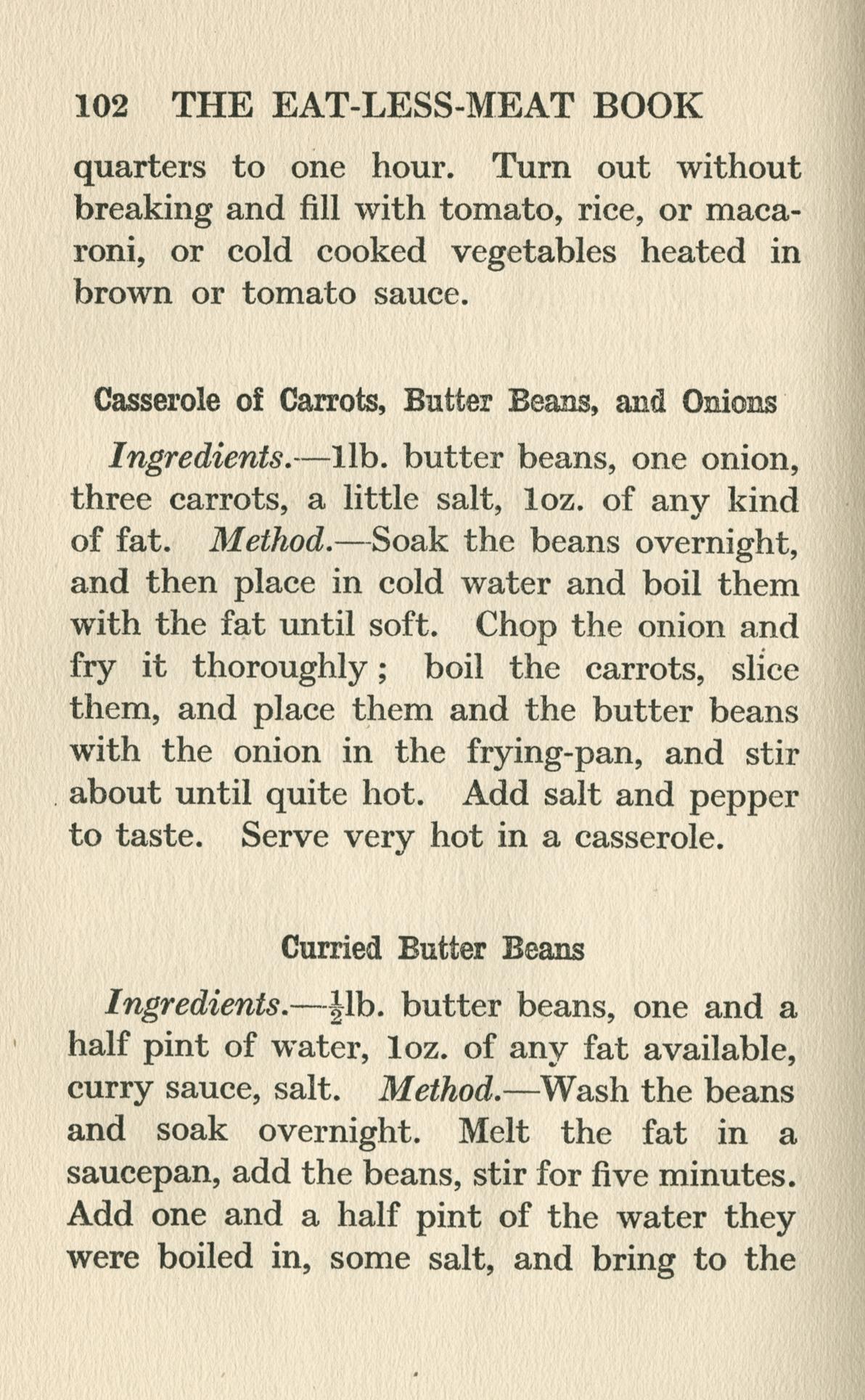 102 THE EAT-LESS-MEAT BOOK

quarters to one hour. Turn out without breaking and fill with tomato, rice, or macaroni, or cold cooked vegetables heated in brown or tomato sauce.

Casserole of Carrots, Butter Beans, and Onions

Ingredients.—1lb. butter beans, one onion, three carrots, a little salt, 1oz. of any kind of fat. Method.—Soak the beans overnight, and then place in cold water and boil them with the fat until soft. Chop the onion and fry it thoroughly; boil the carrots, slice them, and place them and the butter beans with the onion in the frying-pan, and stir about until quite hot. Add salt and pepper to taste. Serve very hot in a casserole.

Curried Butter Beans

Ingredients.—$\frac{1}{2}$lb. butter beans, one and a half pint of water, 1oz. of any fat available, curry sauce, salt. Method.—Wash the beans and soak overnight. Melt the fat in a saucepan, add the beans, stir for five minutes. Add one and a half pint of the water they were boiled in, some salt, and bring to the